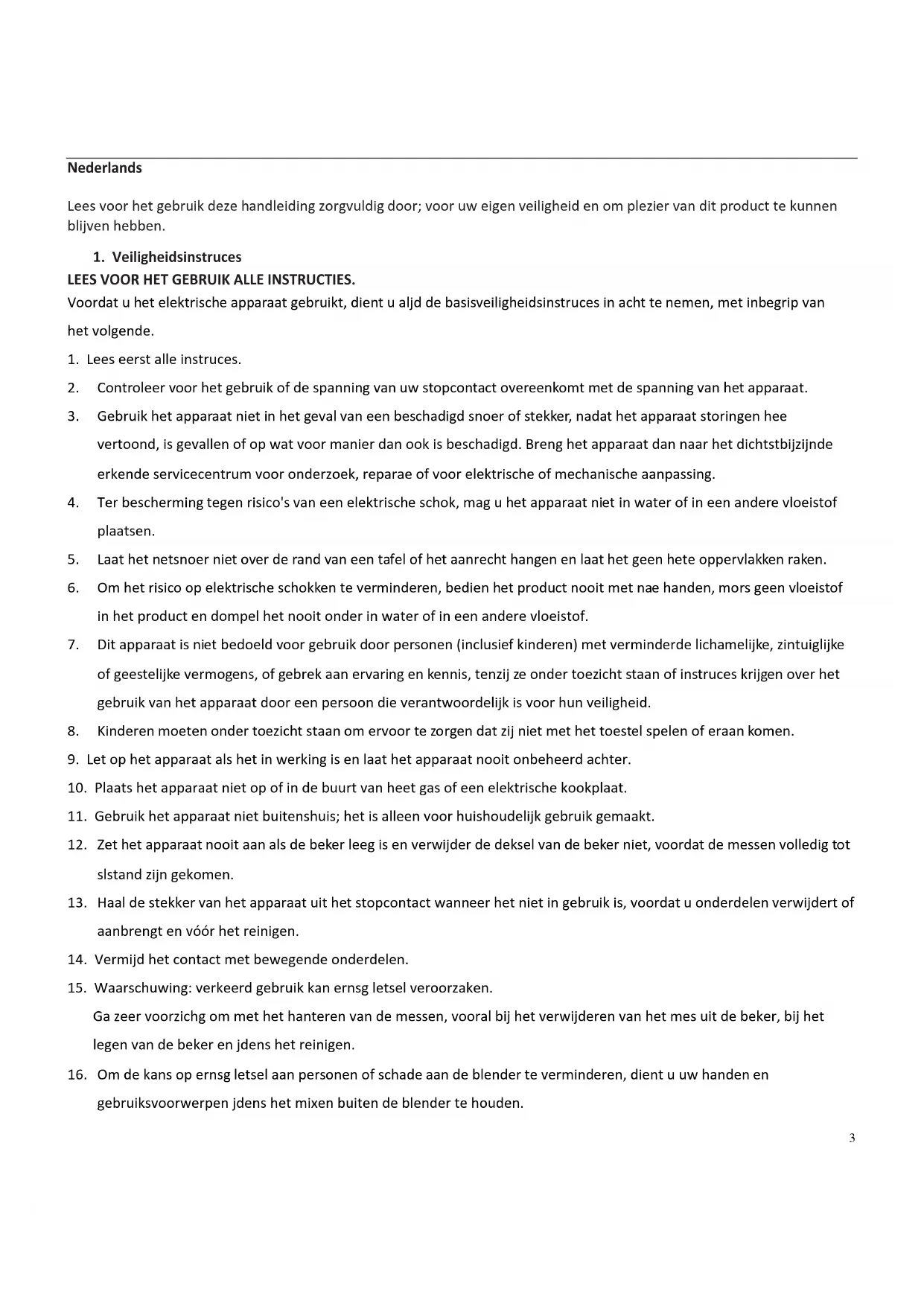 Nederlands

Lees voor het gebruik deze handleiding zorgvuldig door; voor uw eigen veiligheid en om plezier van dit product te kunnen blijven hebben.

1. Veiligheidsinstruces

LEES VOOR HET GEBRUIK ALLE INSTRUCTIES.

Voordat u het elektrische apparaat gebruikt, dient u aljd de basisveiligheidsinstruces in acht te nemen, met inbegrip van het volgende.

1. Lees eerst alle instruces.
2. Controleer voor het gebruik of de spanning van uw stopcontact overeenkomt met de spanning van het apparaat.
3. Gebruik het apparaat niet in het geval van een beschadigd snoer of stekker, nadat het apparaat storingen hee vertoond, is gevallen of op wat voor manier dan ook is beschadigd. Breng het apparaat dan naar het dichtstbijzijnde erkende servicecentrum voor onderzoek, reparae of voor elektrische of mechanische aanpassing.
4. Ter bescherming tegen risico's van een elektrische schok, mag u het apparaat niet in water of in een andere vloeistof plaatsen.
5. Laat het netsnoer niet over de rand van een tafel of het aanrecht hangen en laat het geen hete oppervlakken raken.
6. Om het risico op elektrische schokken te verminderen, bedien het product nooit met nae handen, mors geen vloeistof in het product en dompel het nooit onder in water of in een andere vloeistof.
7. Dit apparaat is niet bedoeld voor gebruik door personen (inclusief kinderen) met verminderde lichamelijke, zintuiglijke of geestelijke vermogens, of gebrek aan ervaring en kennis, tenzij ze onder toezicht staan of instruces krijgen over het gebruik van het apparaat door een persoon die verantwoordelijk is voor hun veiligheid.
8. Kinderen moeten onder toezicht staan om ervoor te zorgen dat zij niet met het toestel spelen of eraan komen.
9. Let op het apparaat als het in werking is en laat het apparaat nooit onbeheerd achter.
10. Plaats het apparaat niet op of in de buurt van heet gas of een elektrische kookplaat.
11. Gebruik het apparaat niet buitenshuis; het is alleen voor huishoudelijk gebruik gemaakt.
12. Zet het apparaat nooit aan als de beker leeg is en verwijder de deksel van de beker niet, voordat de messen volledig tot slstand zijn gekomen.
13. Haal de stekker van het apparaat uit het stopcontact wanneer het niet in gebruik is, voordat u onderdelen verwijdert of aanbrengt en vóór het reinigen.
14. Vermijd het contact met bewegende onderdelen.
15. Waarschuwing: verkeerd gebruik kan ernsg letsel veroorzaken.
Ga zeer voorzichg om met het hanteren van de messen, vooral bij het verwijderen van het mes uit de beker, bij het legen van de beker en jdens het reinigen.
16. Om de kans op ernsg letsel aan personen of schade aan de blender te verminderen, dient u uw handen en gebruiksvoorwerpen jdens het mixen buiten de blender te houden.

3